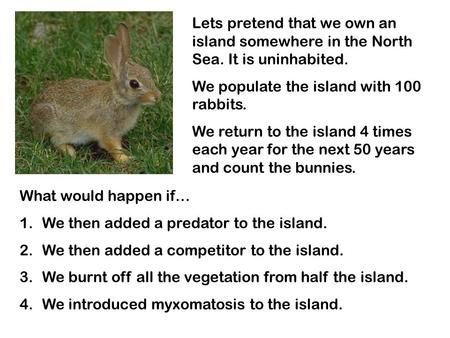 Lets pretend that we own an island somewhere in the North Sea. It is uninhabited.

We populate the island with 100 rabbits.

We return to the island 4 times each year for the next 50 years and count the bunnies.

What would happen if...

1. We then added a predator to the island.

2. We then added a competitor to the island.

3. We burnt off all the vegetation from half the island.

4. We introduced myxomatosis to the island.